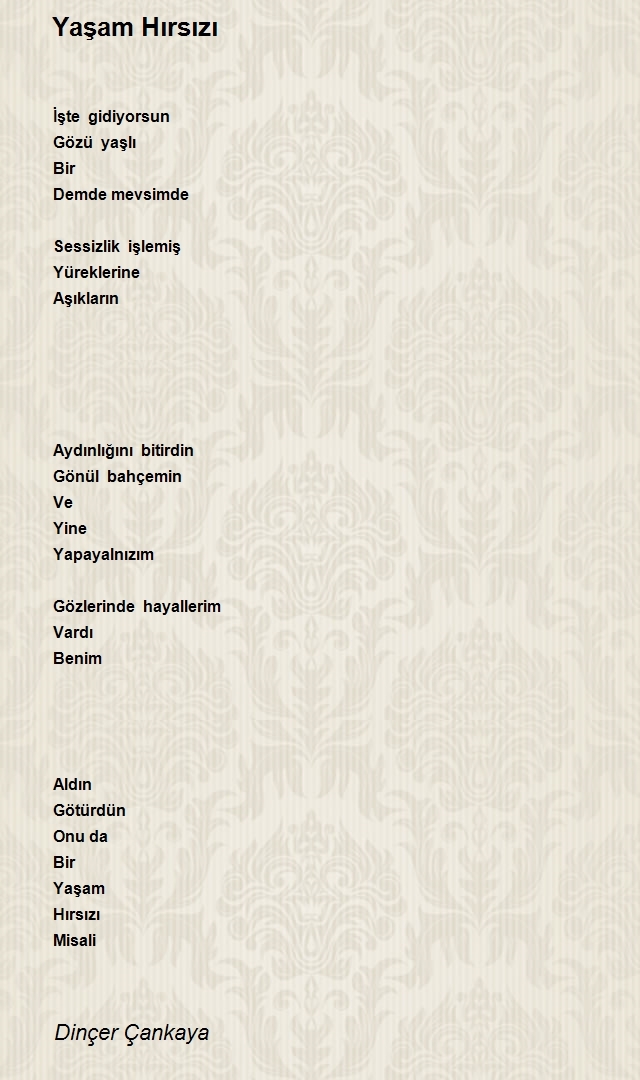 Yaşam Hırsızı

İşte gidiyorsun
Gözü yaşlı
Bir
Demde mevsimde

Sessizlik işlemiş
Yüreklerine
Aşıkların

Aydınlığını bitirdin
Gönül bahçemin
Ve
Yine
Yapayalnızım

Gözlerinde hayallerim
Vardı
Benim

Aldın
Götürdün
Onu da
Bir
Yaşam
Hırsızı
Misali

Dinçer Çankaya